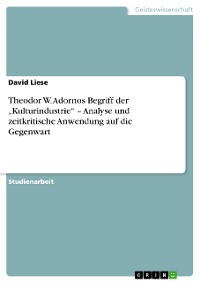 Geisteswissenschaft

David Liese

Theodor W. Adornos Begriff der „Kulturindustrie“ – Analyse und zeitkritische Anwendung auf die Gegenwart

Studienarbeit

GRIN